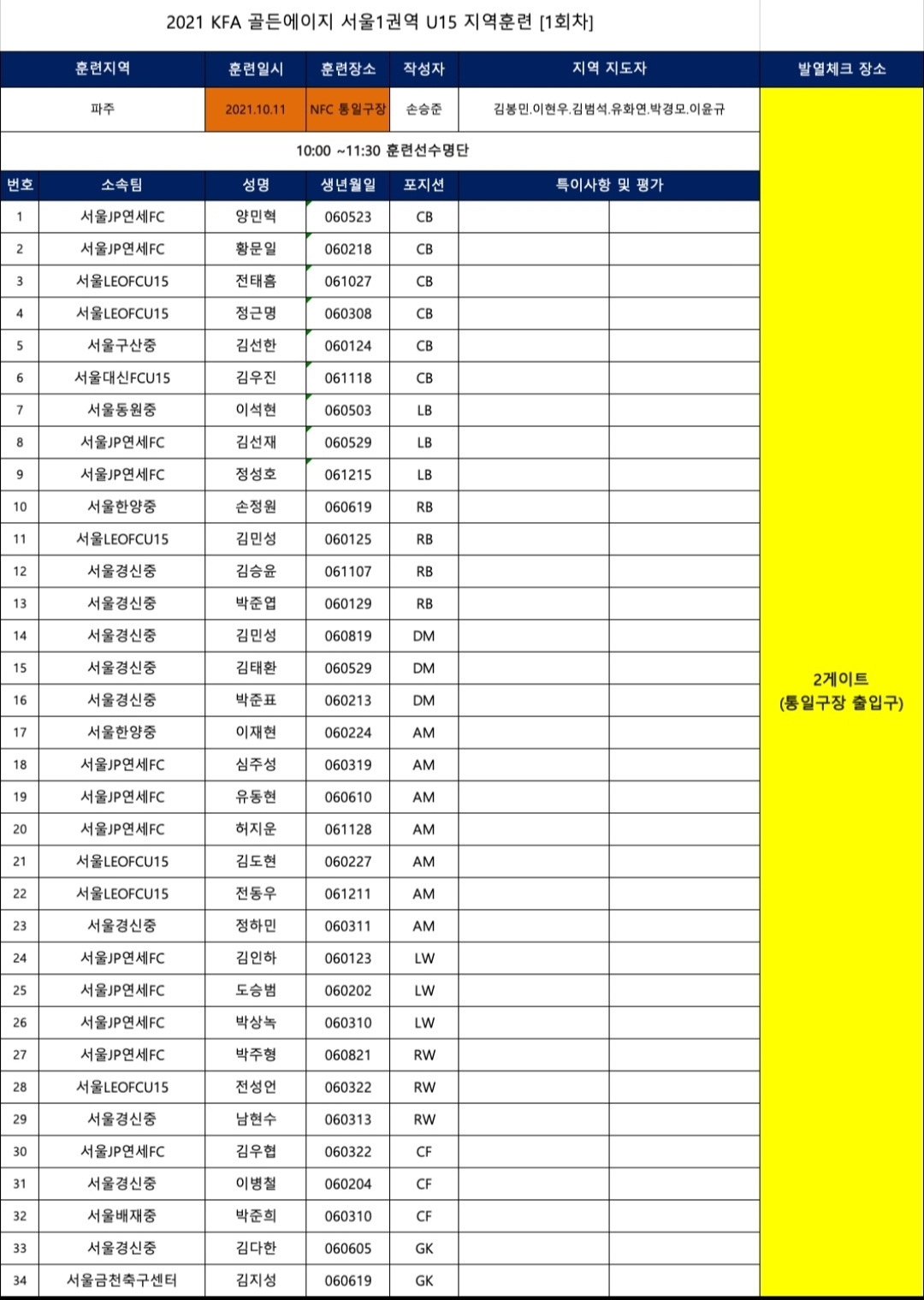 2021 KFA 골든에이지 서울1권역 U15 지역훈련 [1회차]

| 훈련지역 | 훈련일시 | 훈련장소 | 작성자 | 지역 지도자 | 발열체크 장소 |
|---|---|---|---|---|---|
| 파주 | 2021.10.11 | NFC 통일구장 | 손승준 | 김봉민.이현우.김범석.유화연.박경모.이윤규 | 2게이트 (통일구장 출입구) |

10:00 ~11:30 훈련선수명단

| 번호 | 소속팀 | 성명 | 생년월일 | 포지션 | 특이사항 및 평가 | |
|---|---|---|---|---|---|---|
| 1 | 서울JP연세FC | 양민혁 | 060523 | CB | | |
| 2 | 서울JP연세FC | 황문일 | 060218 | CB | | |
| 3 | 서울LEOFCU15 | 전태흠 | 061027 | CB | | |
| 4 | 서울LEOFCU15 | 정근명 | 060308 | CB | | |
| 5 | 서울구산중 | 김선한 | 060124 | CB | | |
| 6 | 서울대신FCU15 | 김우진 | 061118 | CB | | |
| 7 | 서울동원중 | 이석현 | 060503 | LB | | |
| 8 | 서울JP연세FC | 김선재 | 060529 | LB | | |
| 9 | 서울JP연세FC | 정성호 | 061215 | LB | | |
| 10 | 서울한양중 | 손정원 | 060619 | RB | | |
| 11 | 서울LEOFCU15 | 김민성 | 060125 | RB | | |
| 12 | 서울경신중 | 김승윤 | 061107 | RB | | |
| 13 | 서울경신중 | 박준엽 | 060129 | RB | | |
| 14 | 서울경신중 | 김민성 | 060819 | DM | | |
| 15 | 서울경신중 | 김태환 | 060529 | DM | | |
| 16 | 서울경신중 | 박준표 | 060213 | DM | | |
| 17 | 서울한양중 | 이재현 | 060224 | AM | | |
| 18 | 서울JP연세FC | 심주성 | 060319 | AM | | |
| 19 | 서울JP연세FC | 유동현 | 060610 | AM | | |
| 20 | 서울JP연세FC | 허지운 | 061128 | AM | | |
| 21 | 서울LEOFCU15 | 김도현 | 060227 | AM | | |
| 22 | 서울LEOFCU15 | 전동우 | 061211 | AM | | |
| 23 | 서울경신중 | 정하민 | 060311 | AM | | |
| 24 | 서울JP연세FC | 김인하 | 060123 | LW | | |
| 25 | 서울JP연세FC | 도승범 | 060202 | LW | | |
| 26 | 서울JP연세FC | 박상녹 | 060310 | LW | | |
| 27 | 서울JP연세FC | 박주형 | 060821 | RW | | |
| 28 | 서울LEOFCU15 | 전성언 | 060322 | RW | | |
| 29 | 서울경신중 | 남현수 | 060313 | RW | | |
| 30 | 서울JP연세FC | 김우협 | 060322 | CF | | |
| 31 | 서울경신중 | 이병철 | 060204 | CF | | |
| 32 | 서울배재중 | 박준희 | 060310 | CF | | |
| 33 | 서울경신중 | 김다한 | 060605 | GK | | |
| 34 | 서울금천축구센터 | 김지성 | 060619 | GK | | |